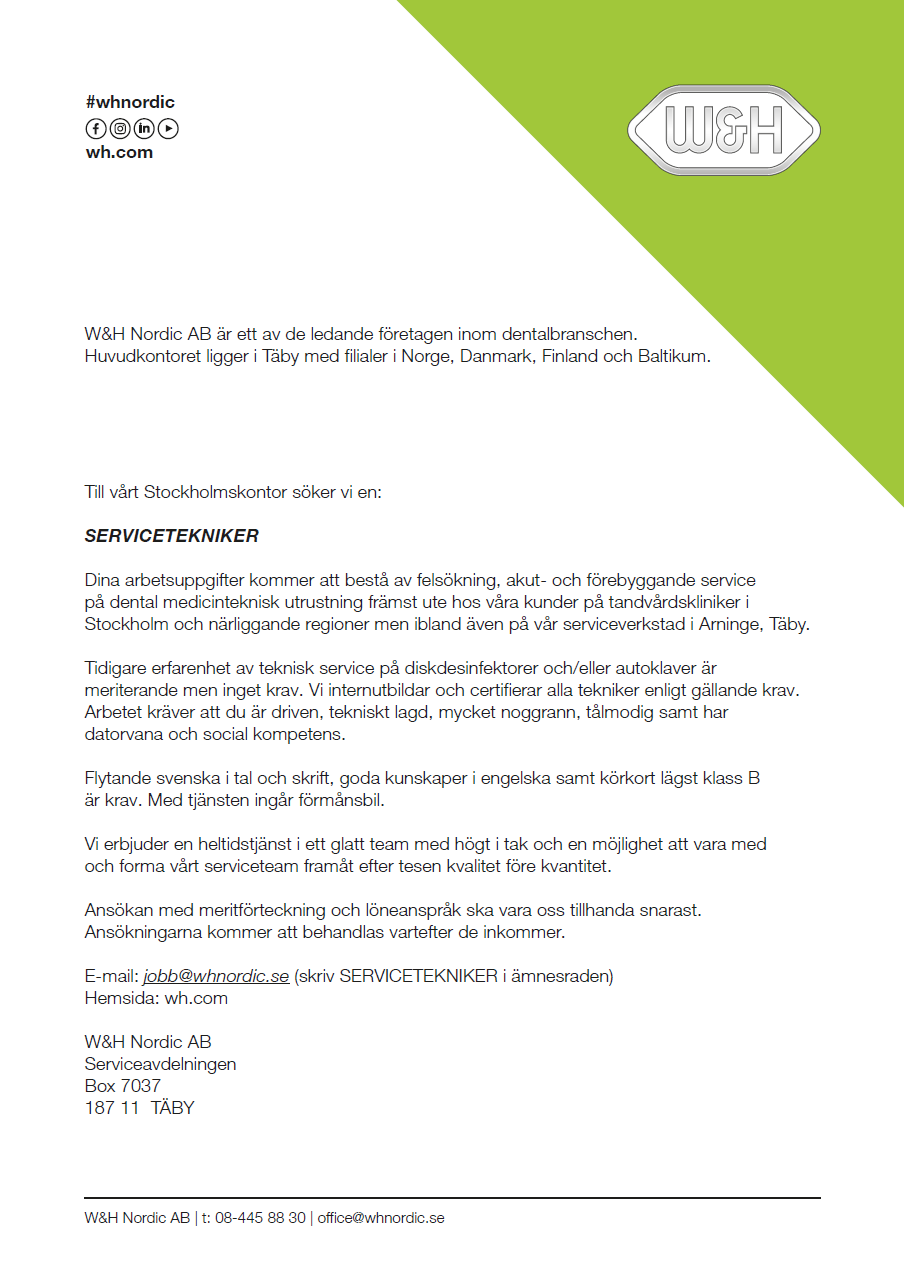 #whnordic
wh.com

W&H

W&H Nordic AB är ett av de ledande företagen inom dentalbranschen. Huvudkontoret ligger i Täby med filialer i Norge, Danmark, Finland och Baltikum.

Till vårt Stockholmskontor söker vi en:

SERVICETEKNIKER

Dina arbetsuppgifter kommer att bestå av felsökning, akut- och förebyggande service på dental medicinteknisk utrustning främst ute hos våra kunder på tandvårdskliniker i Stockholm och närliggande regioner men ibland även på vår serviceverkstad i Arninge, Täby.

Tidigare erfarenhet av teknisk service på diskdesinfektorer och/eller autoklaver är meriterande men inget krav. Vi internutbildar och certifierar alla tekniker enligt gällande krav. Arbetet kräver att du är driven, tekniskt lagd, mycket noggrann, tålmodig samt har datorvana och social kompetens.

Flytande svenska i tal och skrift, goda kunskaper i engelska samt körkort lägst klass B är krav. Med tjänsten ingår förmånsbil.

Vi erbjuder en heltidstjänst i ett glatt team med högt i tak och en möjlighet att vara med och forma vårt serviceteam framåt efter tesen kvalitet före kvantitet.

Ansökan med meritförteckning och löneanspråk ska vara oss tillhanda snarast. Ansökningarna kommer att behandlas vartefter de inkommer.

E-mail: jobb@whnordic.se (skriv SERVICETEKNIKER i ämnesraden)
Hemsida: wh.com

W&H Nordic AB
Serviceavdelningen
Box 7037
187 11 TÄBY

W&H Nordic AB | t: 08-445 88 30 | office@whnordic.se